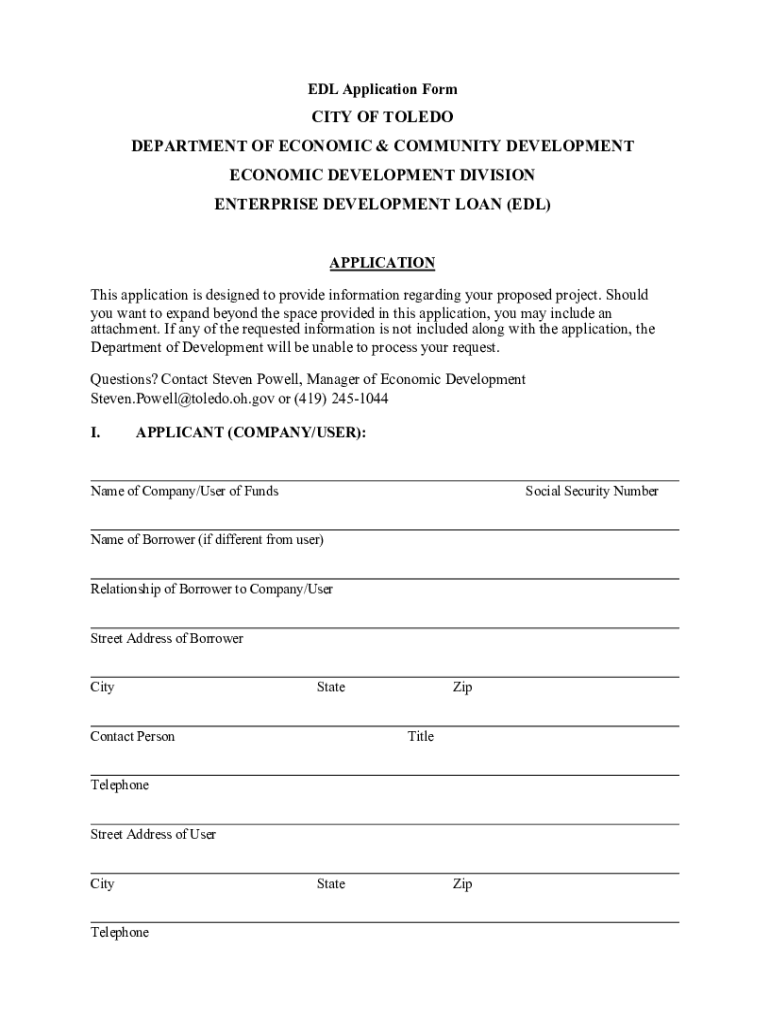 EDL Application Form

CITY OF TOLEDO

DEPARTMENT OF ECONOMIC & COMMUNITY DEVELOPMENT

ECONOMIC DEVELOPMENT DIVISION

ENTERPRISE DEVELOPMENT LOAN (EDL)

APPLICATION

This application is designed to provide information regarding your proposed project. Should you want to expand beyond the space provided in this application, you may include an attachment. If any of the requested information is not included along with the application, the Department of Development will be unable to process your request.

Questions? Contact Steven Powell, Manager of Economic Development Steven.Powell@toledo.oh.gov or (419) 245-1044

I. APPLICANT (COMPANY/USER):

Name of Company/User of Funds Social Security Number

Name of Borrower (if different from user)

Relationship of Borrower to Company/User

Street Address of Borrower

City State Zip

Contact Person Title

Telephone

Street Address of User

City State Zip

Telephone